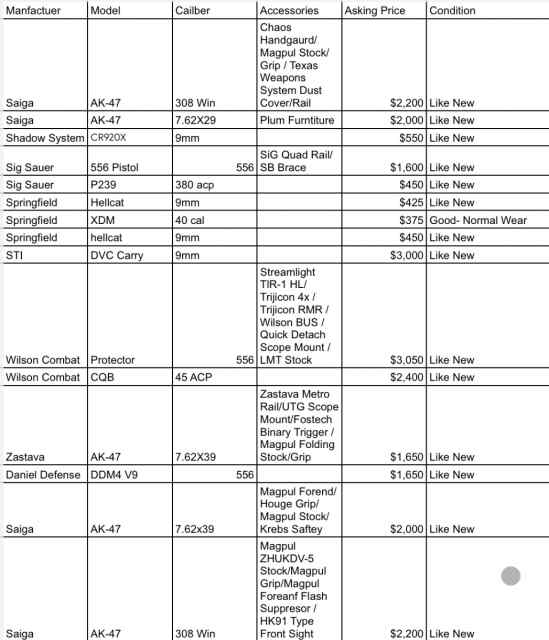 | Manfactuer | Model | Cailber | Accessories | Asking Price | Condition |
|---|---|---|---|---|---|
| Saiga | AK-47 | 308 Win | Chaos Handgaurd/ Magpul Stock/ Grip / Texas Weapons System Dust Cover/Rail | $2,200 | Like New |
| Saiga | AK-47 | 7.62X29 | Plum Furntiture | $2,000 | Like New |
| Shadow System | CR920X | 9mm | | $550 | Like New |
| Sig Sauer | 556 Pistol | 556 | SiG Quad Rail/ SB Brace | $1,600 | Like New |
| Sig Sauer | P239 | 380 acp | | $450 | Like New |
| Springfield | Hellcat | 9mm | | $425 | Like New |
| Springfield | XDM | 40 cal | | $375 | Good- Normal Wear |
| Springfield | hellcat | 9mm | | $450 | Like New |
| STI | DVC Carry | 9mm | | $3,000 | Like New |
| Wilson Combat | Protector | 556 | Streamlight TIR-1 HL/ Trijicon 4x / Trijicon RMR / Wilson BUS / Quick Detach Scope Mount / LMT Stock | $3,050 | Like New |
| Wilson Combat | CQB | 45 ACP | | $2,400 | Like New |
| Zastava | AK-47 | 7.62X39 | Zastava Metro Rail/UTG Scope Mount/Fostech Binary Trigger / Magpul Folding Stock/Grip | $1,650 | Like New |
| Daniel Defense | DDM4 V9 | 556 | | $1,650 | Like New |
| Saiga | AK-47 | 7.62x39 | Magpul Forend/ Houge Grip/ Magpul Stock/ Krebs Saftey | $2,000 | Like New |
| Saiga | AK-47 | 308 Win | Magpul ZHUKDV-5 Stock/Magpul Grip/Magpul Foreanf Flash Suppresor / HK91 Type Front Sight | $2,200 | Like New |